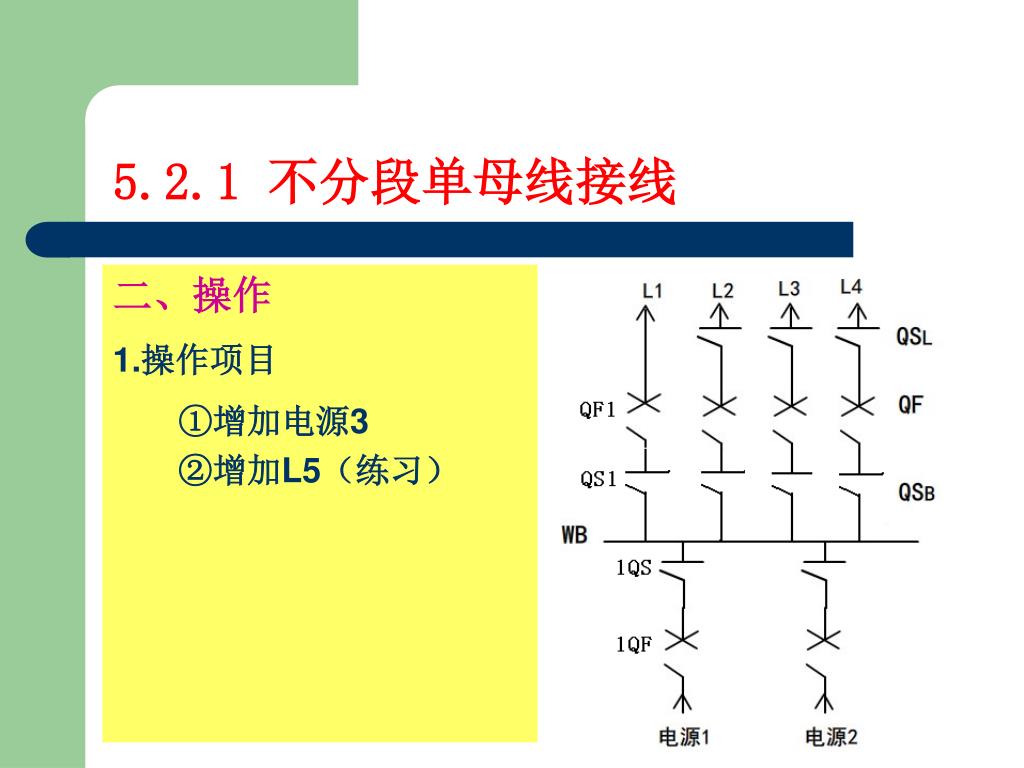 5.2.1 不分段单母线接线

二、操作

1.操作项目

①增加电源3

②增加L5（练习）

L1 L2 L3 L4

QSL

QF1

QF

QS1

QSB

WB

1QS

1QF

电源1 电源2